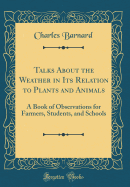 Charles Barnard

Talks About the Weather in Its Relation to Plants and Animals

A Book of Observations for Farmers, Students, and Schools

Forgotten Books